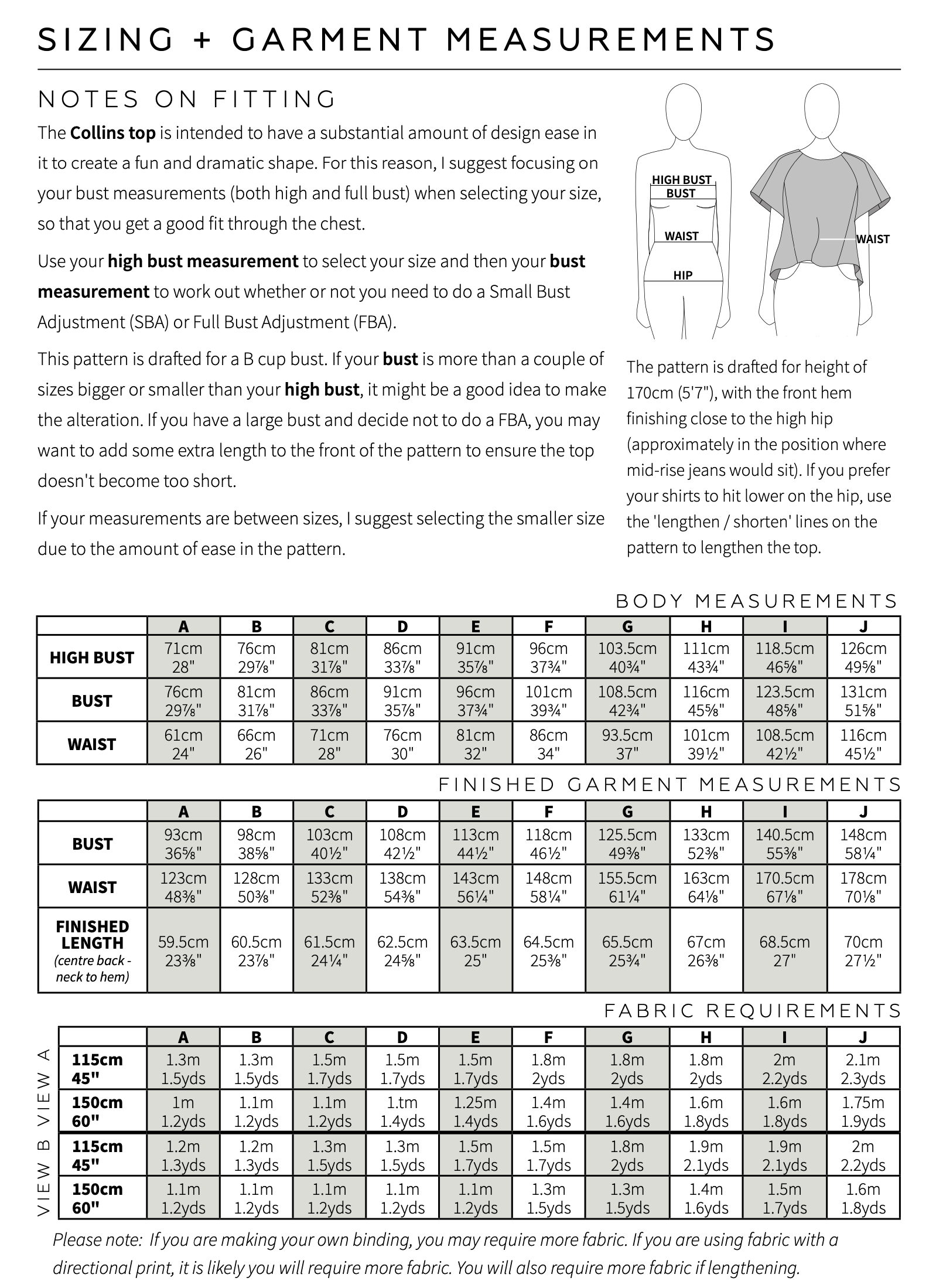 SIZING + GARMENT MEASUREMENTS

NOTES ON FITTING

The **Collins top** is intended to have a substantial amount of design ease in it to create a fun and dramatic shape. For this reason, I suggest focusing on your bust measurements (both high and full bust) when selecting your size, so that you get a good fit through the chest.

Use your **high bust measurement** to select your size and then your **bust measurement** to work out whether or not you need to do a Small Bust Adjustment (SBA) or Full Bust Adjustment (FBA).

This pattern is drafted for a B cup bust. If your **bust** is more than a couple of sizes bigger or smaller than your **high bust**, it might be a good idea to make the alteration. If you have a large bust and decide not to do a FBA, you may want to add some extra length to the front of the pattern to ensure the top doesn't become too short.

If your measurements are between sizes, I suggest selecting the smaller size due to the amount of ease in the pattern.

HIGH BUST
BUST
WAIST
HIP
WAIST

The pattern is drafted for height of 170cm (5'7"), with the front hem finishing close to the high hip (approximately in the position where mid-rise jeans would sit). If you prefer your shirts to hit lower on the hip, use the 'lengthen / shorten' lines on the pattern to lengthen the top.

BODY MEASUREMENTS

| | A | B | C | D | E | F | G | H | I | J |
|---|---|---|---|---|---|---|---|---|---|---|
| HIGH BUST | 71cm 28" | 76cm 29⅞" | 81cm 31⅞" | 86cm 33⅞" | 91cm 35⅞" | 96cm 37¾" | 103.5cm 40¾" | 111cm 43¾" | 118.5cm 46⅝" | 126cm 49⅝" |
| BUST | 76cm 29⅞" | 81cm 31⅞" | 86cm 33⅞" | 91cm 35⅞" | 96cm 37¾" | 101cm 39¾" | 108.5cm 42¾" | 116cm 45⅝" | 123.5cm 48⅝" | 131cm 51⅝" |
| WAIST | 61cm 24" | 66cm 26" | 71cm 28" | 76cm 30" | 81cm 32" | 86cm 34" | 93.5cm 37" | 101cm 39½" | 108.5cm 42½" | 116cm 45½" |

FINISHED GARMENT MEASUREMENTS

| | A | B | C | D | E | F | G | H | I | J |
|---|---|---|---|---|---|---|---|---|---|---|
| BUST | 93cm 36⅝" | 98cm 38⅝" | 103cm 40½" | 108cm 42½" | 113cm 44½" | 118cm 46½" | 125.5cm 49⅜" | 133cm 52⅜" | 140.5cm 55⅜" | 148cm 58¼" |
| WAIST | 123cm 48⅜" | 128cm 50⅜" | 133cm 52⅜" | 138cm 54⅜" | 143cm 56¼" | 148cm 58¼" | 155.5cm 61¼" | 163cm 64⅛" | 170.5cm 67⅛" | 178cm 70⅛" |
| FINISHED LENGTH (centre back - neck to hem) | 59.5cm 23⅜" | 60.5cm 23⅞" | 61.5cm 24¼" | 62.5cm 24⅝" | 63.5cm 25" | 64.5cm 25⅜" | 65.5cm 25¾" | 67cm 26⅜" | 68.5cm 27" | 70cm 27½" |

FABRIC REQUIREMENTS

| | | A | B | C | D | E | F | G | H | I | J |
|---|---|---|---|---|---|---|---|---|---|---|---|
| VIEW A | 115cm 45" | 1.3m 1.5yds | 1.3m 1.5yds | 1.5m 1.7yds | 1.5m 1.7yds | 1.5m 1.7yds | 1.8m 2yds | 1.8m 2yds | 1.8m 2yds | 2m 2.2yds | 2.1m 2.3yds |
| VIEW A | 150cm 60" | 1m 1.2yds | 1.1m 1.2yds | 1.1m 1.2yds | 1.tm 1.4yds | 1.25m 1.4yds | 1.4m 1.6yds | 1.4m 1.6yds | 1.6m 1.8yds | 1.6m 1.8yds | 1.75m 1.9yds |
| VIEW B | 115cm 45" | 1.2m 1.3yds | 1.2m 1.3yds | 1.3m 1.5yds | 1.3m 1.5yds | 1.5m 1.7yds | 1.5m 1.7yds | 1.8m 2yds | 1.9m 2.1yds | 1.9m 2.1yds | 2m 2.2yds |
| VIEW B | 150cm 60" | 1.1m 1.2yds | 1.1m 1.2yds | 1.1m 1.2yds | 1.1m 1.2yds | 1.1m 1.2yds | 1.3m 1.5yds | 1.3m 1.5yds | 1.4m 1.6yds | 1.5m 1.7yds | 1.6m 1.8yds |

Please note: If you are making your own binding, you may require more fabric. If you are using fabric with a directional print, it is likely you will require more fabric. You will also require more fabric if lengthening.